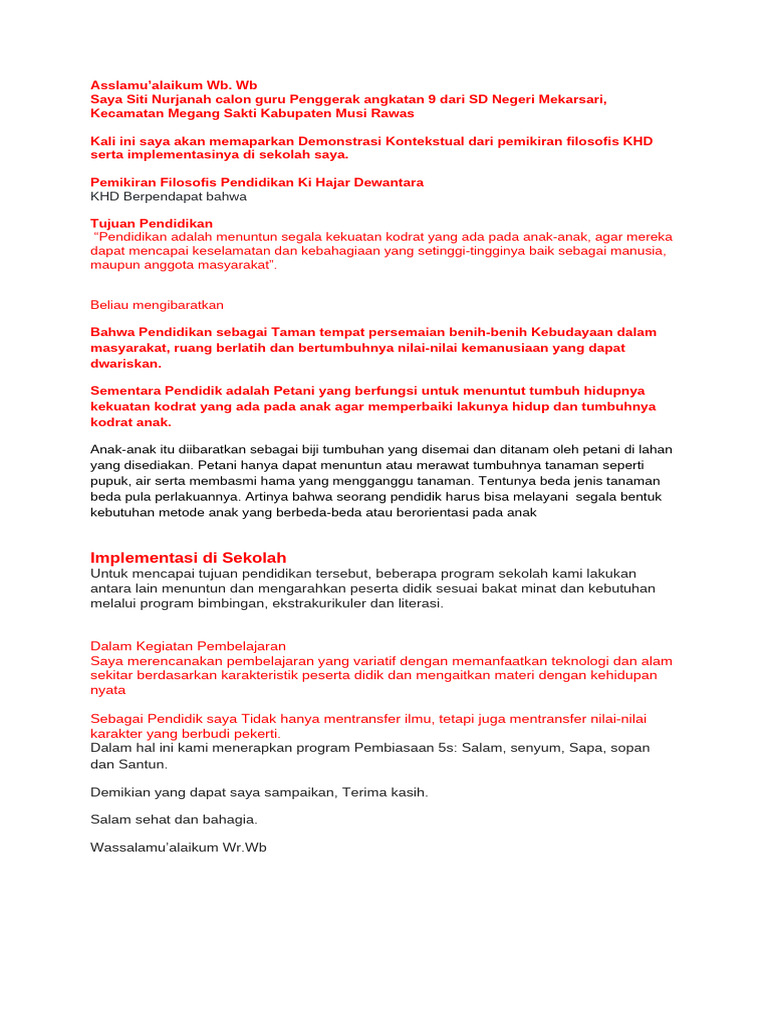 Asslamu'alaikum Wb. Wb
Saya Siti Nurjanah calon guru Penggerak angkatan 9 dari SD Negeri Mekarsari, Kecamatan Megang Sakti Kabupaten Musi Rawas

Kali ini saya akan memaparkan Demonstrasi Kontekstual dari pemikiran filosofis KHD serta implementasinya di sekolah saya.

Pemikiran Filosofis Pendidikan Ki Hajar Dewantara
KHD Berpendapat bahwa

Tujuan Pendidikan
"Pendidikan adalah menuntun segala kekuatan kodrat yang ada pada anak-anak, agar mereka dapat mencapai keselamatan dan kebahagiaan yang setinggi-tingginya baik sebagai manusia, maupun anggota masyarakat".

Beliau mengibaratkan

Bahwa Pendidikan sebagai Taman tempat persemaian benih-benih Kebudayaan dalam masyarakat, ruang berlatih dan bertumbuhnya nilai-nilai kemanusiaan yang dapat dwariskan.

Sementara Pendidik adalah Petani yang berfungsi untuk menuntut tumbuh hidupnya kekuatan kodrat yang ada pada anak agar memperbaiki lakunya hidup dan tumbuhnya kodrat anak.

Anak-anak itu diibaratkan sebagai biji tumbuhan yang disemai dan ditanam oleh petani di lahan yang disediakan. Petani hanya dapat menuntun atau merawat tumbuhnya tanaman seperti pupuk, air serta membasmi hama yang mengganggu tanaman. Tentunya beda jenis tanaman beda pula perlakuannya. Artinya bahwa seorang pendidik harus bisa melayani segala bentuk kebutuhan metode anak yang berbeda-beda atau berorientasi pada anak

Implementasi di Sekolah
Untuk mencapai tujuan pendidikan tersebut, beberapa program sekolah kami lakukan antara lain menuntun dan mengarahkan peserta didik sesuai bakat minat dan kebutuhan melalui program bimbingan, ekstrakurikuler dan literasi.

Dalam Kegiatan Pembelajaran
Saya merencanakan pembelajaran yang variatif dengan memanfaatkan teknologi dan alam sekitar berdasarkan karakteristik peserta didik dan mengaitkan materi dengan kehidupan nyata

Sebagai Pendidik saya Tidak hanya mentransfer ilmu, tetapi juga mentransfer nilai-nilai karakter yang berbudi pekerti.
Dalam hal ini kami menerapkan program Pembiasaan 5s: Salam, senyum, Sapa, sopan dan Santun.

Demikian yang dapat saya sampaikan, Terima kasih.

Salam sehat dan bahagia.

Wassalamu'alaikum Wr.Wb